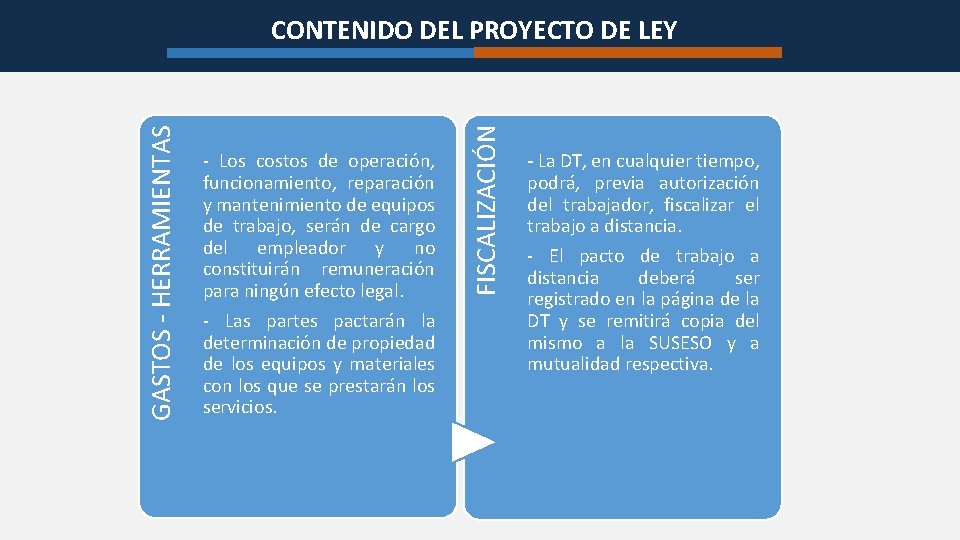 CONTENIDO DEL PROYECTO DE LEY

GASTOS - HERRAMIENTAS

- Los costos de operación, funcionamiento, reparación y mantenimiento de equipos de trabajo, serán de cargo del empleador y no constituirán remuneración para ningún efecto legal.

- Las partes pactarán la determinación de propiedad de los equipos y materiales con los que se prestarán los servicios.

FISCALIZACIÓN

- La DT, en cualquier tiempo, podrá, previa autorización del trabajador, fiscalizar el trabajo a distancia.

- El pacto de trabajo a distancia deberá ser registrado en la página de la DT y se remitirá copia del mismo a la SUSESO y a mutualidad respectiva.